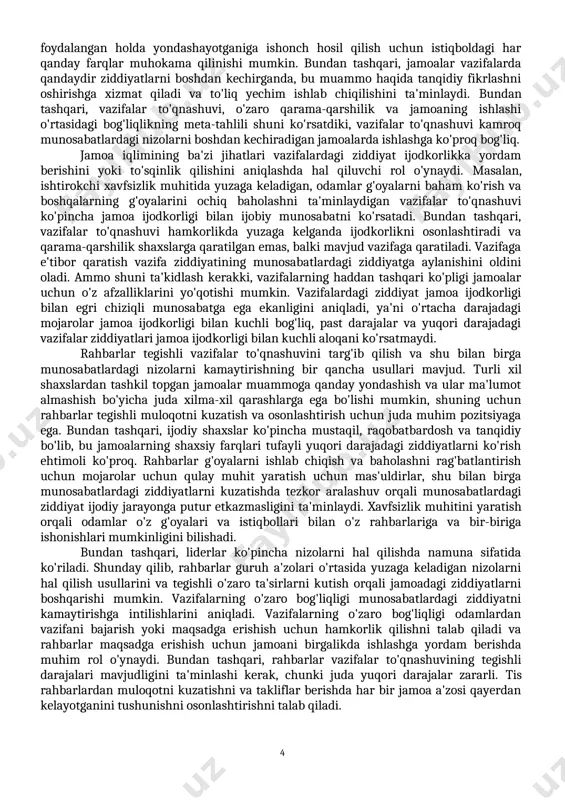 foydalangan holda yondashayotganiga ishonch hosil qilish uchun istiqboldagi har qanday farqlar muhokama qilinishi mumkin. Bundan tashqari, jamoalar vazifalarda qandaydir ziddiyatlarni boshdan kechirganda, bu muammo haqida tanqidiy fikrlashni oshirishga xizmat qiladi va to'liq yechim ishlab chiqilishini ta'minlaydi. Bundan tashqari, vazifalar to'qnashuvi, o'zaro qarama-qarshilik va jamoaning ishlashi o'rtasidagi bog'liqlikning meta-tahlili shuni ko'rsatdiki, vazifalar to'qnashuvi kamroq munosabatlardagi nizolarni boshdan kechiradigan jamoalarda ishlashga ko'proq bog'liq.

Jamoa iqlimining ba'zi jihatlari vazifalardagi ziddiyat ijodkorlikka yordam berishini yoki to'sqinlik qilishini aniqlashda hal qiluvchi rol o'ynaydi. Masalan, ishtirokchi xavfsizlik muhitida yuzaga keladigan, odamlar g'oyalarni baham ko'rish va boshqalarning g'oyalarini ochiq baholashni ta'minlaydigan vazifalar to'qnashuvi ko'pincha jamoa ijodkorligi bilan ijobiy munosabatni ko'rsatadi. Bundan tashqari, vazifalar to'qnashuvi hamkorlikda yuzaga kelganda ijodkorlikni osonlashtiradi va qarama-qarshilik shaxslarga qaratilgan emas, balki mavjud vazifaga qaratiladi. Vazifaga e'tibor qaratish vazifa ziddiyatining munosabatlardagi ziddiyatga aylanishini oldini oladi. Ammo shuni ta'kidlash kerakki, vazifalarning haddan tashqari ko'pligi jamoalar uchun o'z afzalliklarini yo'qotishi mumkin. Vazifalardagi ziddiyat jamoa ijodkorligi bilan egri chiziqli munosabatga ega ekanligini aniqladi, ya'ni o'rtacha darajadagi mojarolar jamoa ijodkorligi bilan kuchli bog'liq, past darajalar va yuqori darajadagi vazifalar ziddiyatlari jamoa ijodkorligi bilan kuchli aloqani ko'rsatmaydi.

Rahbarlar tegishli vazifalar to'qnashuvini targ'ib qilish va shu bilan birga munosabatlardagi nizolarni kamaytirishning bir qancha usullari mavjud. Turli xil shaxslardan tashkil topgan jamoalar muammoga qanday yondashish va ular ma'lumot almashish bo'yicha juda xilma-xil qarashlarga ega bo'lishi mumkin, shuning uchun rahbarlar tegishli muloqotni kuzatish va osonlashtirish uchun juda muhim pozitsiyaga ega. Bundan tashqari, ijodiy shaxslar ko'pincha mustaqil, raqobatbardosh va tanqidiy bo'lib, bu jamoalarning shaxsiy farqlari tufayli yuqori darajadagi ziddiyatlarni ko'rish ehtimoli ko'proq. Rahbarlar g'oyalarni ishlab chiqish va baholashni rag'batlantirish uchun mojarolar uchun qulay muhit yaratish uchun mas'uldirlar, shu bilan birga munosabatlardagi ziddiyatlarni kuzatishda tezkor aralashuv orqali munosabatlardagi ziddiyat ijodiy jarayonga putur etkazmasligini ta'minlaydi. Xavfsizlik muhitini yaratish orqali odamlar o'z g'oyalari va istiqbollari bilan o'z rahbarlariga va bir-biriga ishonishlari mumkinligini bilishadi.

Bundan tashqari, liderlar ko'pincha nizolarni hal qilishda namuna sifatida ko'riladi. Shunday qilib, rahbarlar guruh a'zolari o'rtasida yuzaga keladigan nizolarni hal qilish usullarini va tegishli o'zaro ta'sirlarni kutish orqali jamoadagi ziddiyatlarni boshqarishi mumkin. Vazifalarning o'zaro bog'liqligi munosabatlardagi ziddiyatni kamaytirishga intilishlarini aniqladi. Vazifalarning o'zaro bog'liqligi odamlardan vazifani bajarish yoki maqsadga erishish uchun hamkorlik qilishni talab qiladi va rahbarlar maqsadga erishish uchun jamoani birgalikda ishlashga yordam berishda muhim rol o'ynaydi. Bundan tashqari, rahbarlar vazifalar to'qnashuvining tegishli darajalari mavjudligini ta'minlashi kerak, chunki juda yuqori darajalar zararli. Tis rahbarlardan muloqotni kuzatishni va takliflar berishda har bir jamoa a'zosi qayerdan kelayotganini tushunishni osonlashtirishni talab qiladi.

4